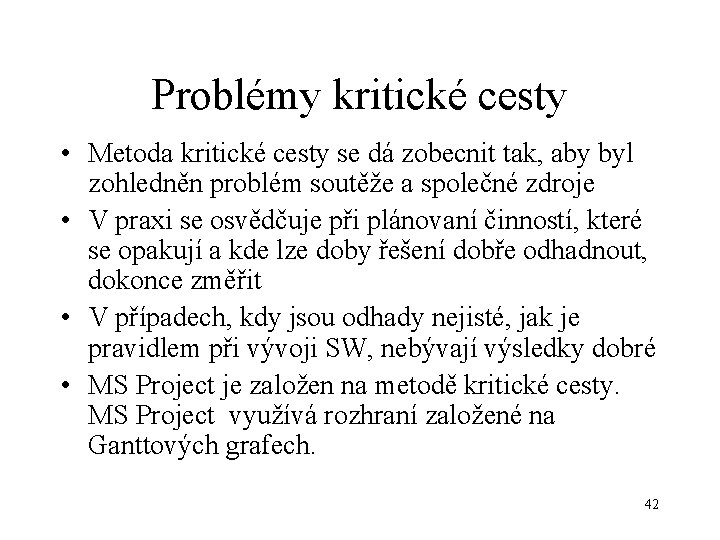 Problémy kritické cesty

• Metoda kritické cesty se dá zobecnit tak, aby byl zohledněn problém soutěže a společné zdroje

• V praxi se osvědčuje při plánovaní činností, které se opakují a kde lze doby řešení dobře odhadnout, dokonce změřit

• V případech, kdy jsou odhady nejisté, jak je pravidlem při vývoji SW, nebývají výsledky dobré

• MS Project je založen na metodě kritické cesty. MS Project využívá rozhraní založené na Ganttových grafech.

42